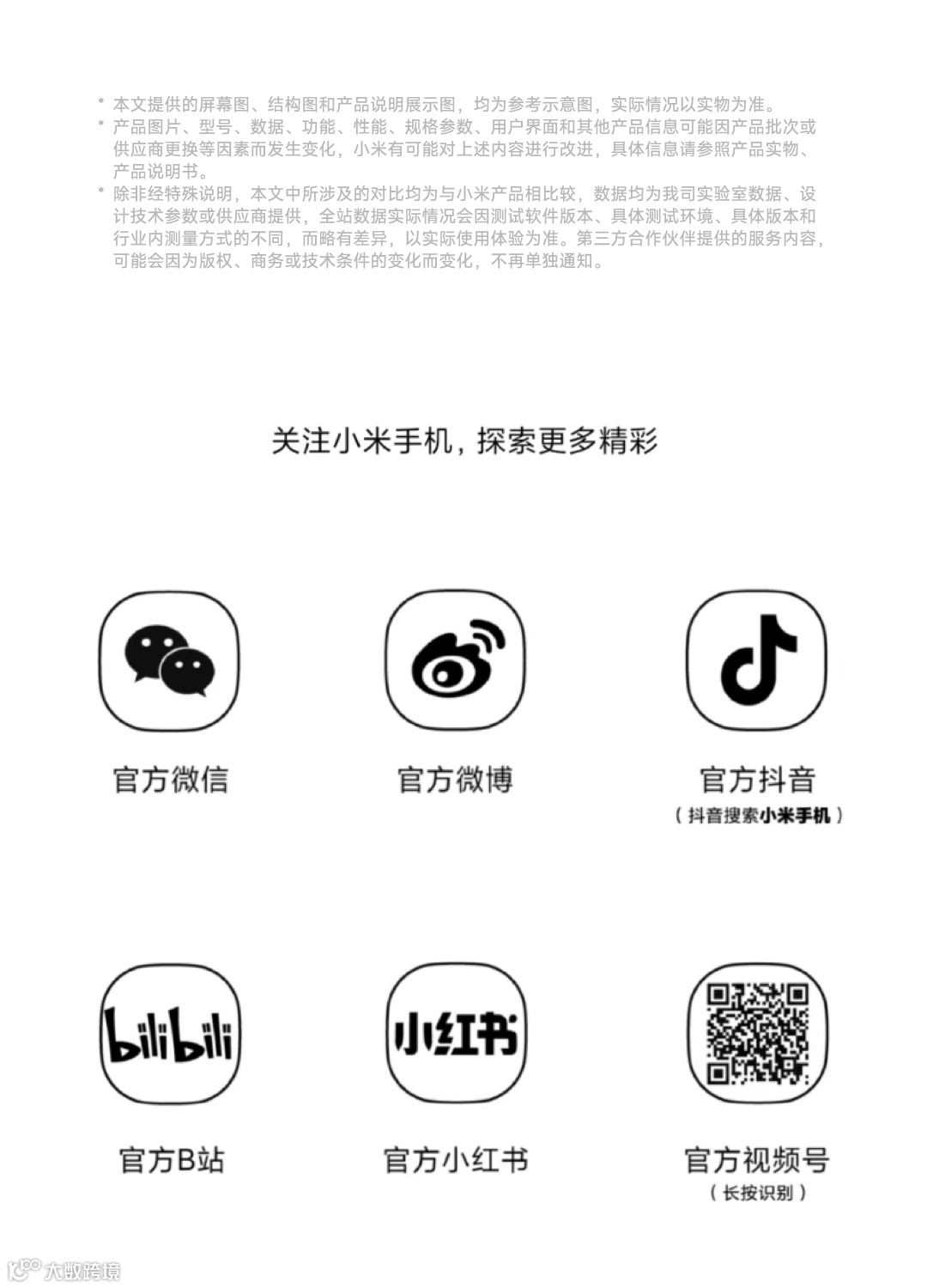 * 本文提供的屏幕图、结构图和产品说明展示图，均为参考示意图，实际情况以实物为准。
* 产品图片、型号、数据、功能、性能、规格参数、用户界面和其他产品信息可能因产品批次或供应商更换等因素而发生变化，小米有可能对上述内容进行改进，具体信息请参照产品实物、产品说明书。
* 除非经特殊说明，本文中所涉及的对比均为与小米产品相比较，数据均为我司实验室数据、设计技术参数或供应商提供，全站数据实际情况会因测试软件版本、具体测试环境、具体版本和行业内测量方式的不同，而略有差异，以实际使用体验为准。第三方合作伙伴提供的服务内容，可能会因为版权、商务或技术条件的变化而变化，不再单独通知。

关注小米手机，探索更多精彩

官方微信

官方微博

官方抖音
（抖音搜索小米手机）

bilibili

官方B站

小红书

官方小红书

官方视频号
（长按识别）

大数跨境